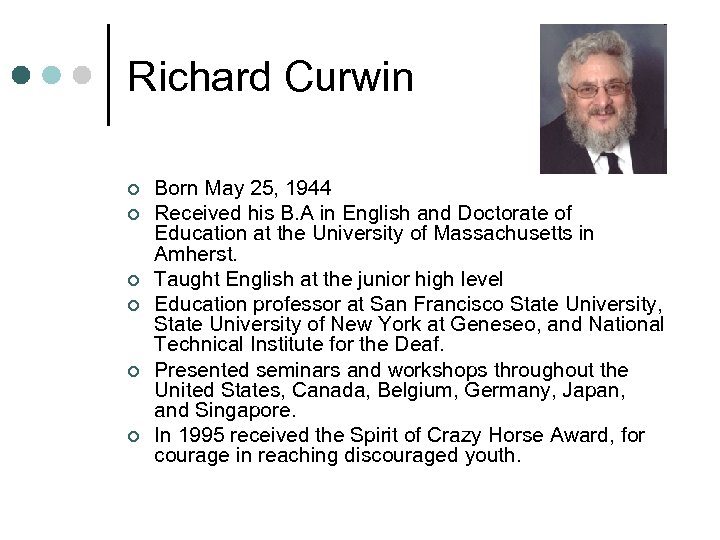 Richard Curwin

• Born May 25, 1944
• Received his B.A in English and Doctorate of Education at the University of Massachusetts in Amherst.
• Taught English at the junior high level
• Education professor at San Francisco State University, State University of New York at Geneseo, and National Technical Institute for the Deaf.
• Presented seminars and workshops throughout the United States, Canada, Belgium, Germany, Japan, and Singapore.
• In 1995 received the Spirit of Crazy Horse Award, for courage in reaching discouraged youth.